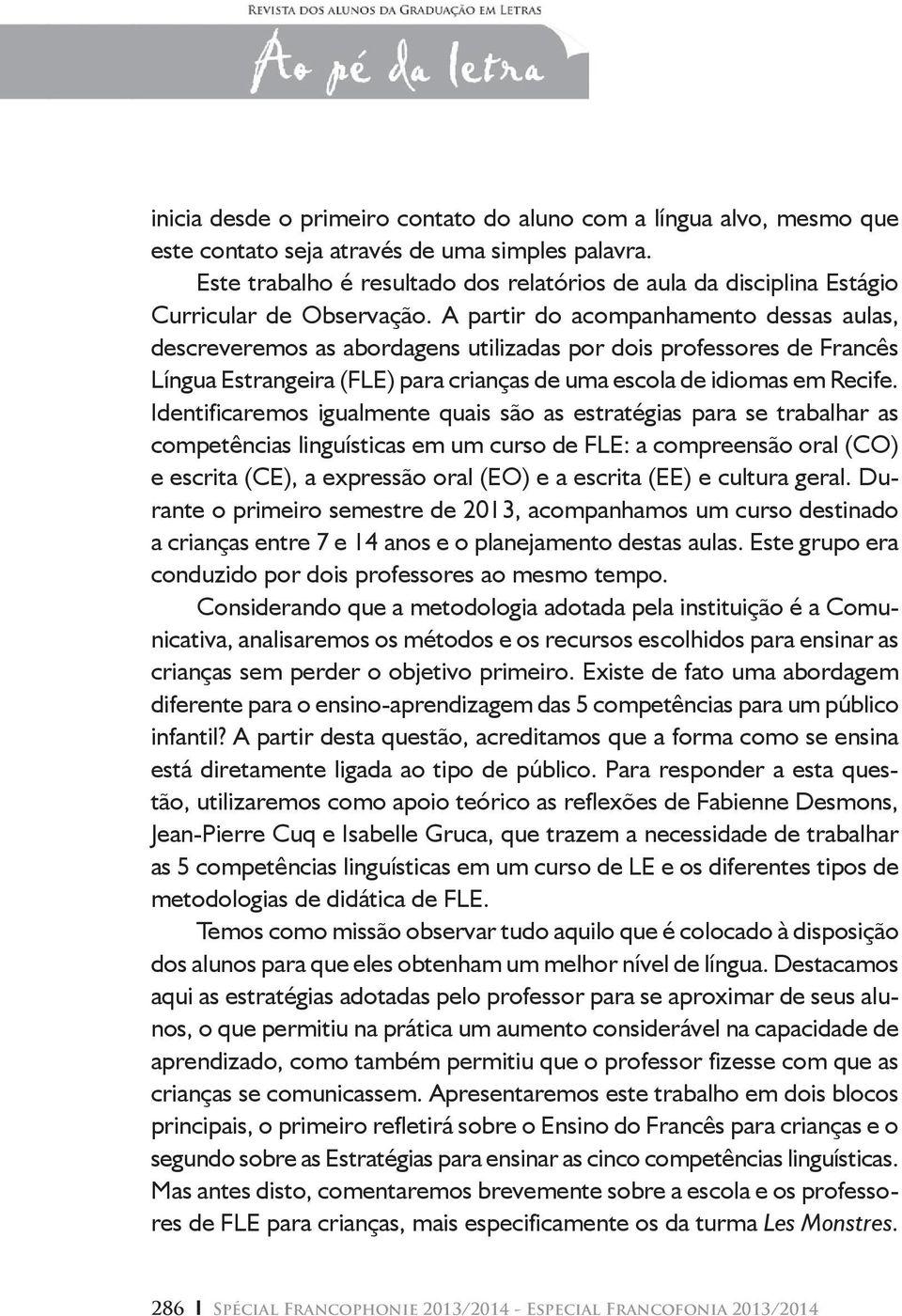 Revista dos alunos da Graduação em Letras

Ao pé da letra

inicia desde o primeiro contato do aluno com a língua alvo, mesmo que este contato seja através de uma simples palavra.

Este trabalho é resultado dos relatórios de aula da disciplina Estágio Curricular de Observação. A partir do acompanhamento dessas aulas, descreveremos as abordagens utilizadas por dois professores de Francês Língua Estrangeira (FLE) para crianças de uma escola de idiomas em Recife. Identificaremos igualmente quais são as estratégias para se trabalhar as competências linguísticas em um curso de FLE: a compreensão oral (CO) e escrita (CE), a expressão oral (EO) e a escrita (EE) e cultura geral. Durante o primeiro semestre de 2013, acompanhamos um curso destinado a crianças entre 7 e 14 anos e o planejamento destas aulas. Este grupo era conduzido por dois professores ao mesmo tempo.

Considerando que a metodologia adotada pela instituição é a Comunicativa, analisaremos os métodos e os recursos escolhidos para ensinar as crianças sem perder o objetivo primeiro. Existe de fato uma abordagem diferente para o ensino-aprendizagem das 5 competências para um público infantil? A partir desta questão, acreditamos que a forma como se ensina está diretamente ligada ao tipo de público. Para responder a esta questão, utilizaremos como apoio teórico as reflexões de Fabienne Desmons, Jean-Pierre Cuq e Isabelle Gruca, que trazem a necessidade de trabalhar as 5 competências linguísticas em um curso de LE e os diferentes tipos de metodologias de didática de FLE.

Temos como missão observar tudo aquilo que é colocado à disposição dos alunos para que eles obtenham um melhor nível de língua. Destacamos aqui as estratégias adotadas pelo professor para se aproximar de seus alunos, o que permitiu na prática um aumento considerável na capacidade de aprendizado, como também permitiu que o professor fizesse com que as crianças se comunicassem. Apresentaremos este trabalho em dois blocos principais, o primeiro refletirá sobre o Ensino do Francês para crianças e o segundo sobre as Estratégias para ensinar as cinco competências linguísticas. Mas antes disto, comentaremos brevemente sobre a escola e os professores de FLE para crianças, mais especificamente os da turma Les Monstres.

286 | Spécial Francophonie 2013/2014 - Especial Francofonia 2013/2014